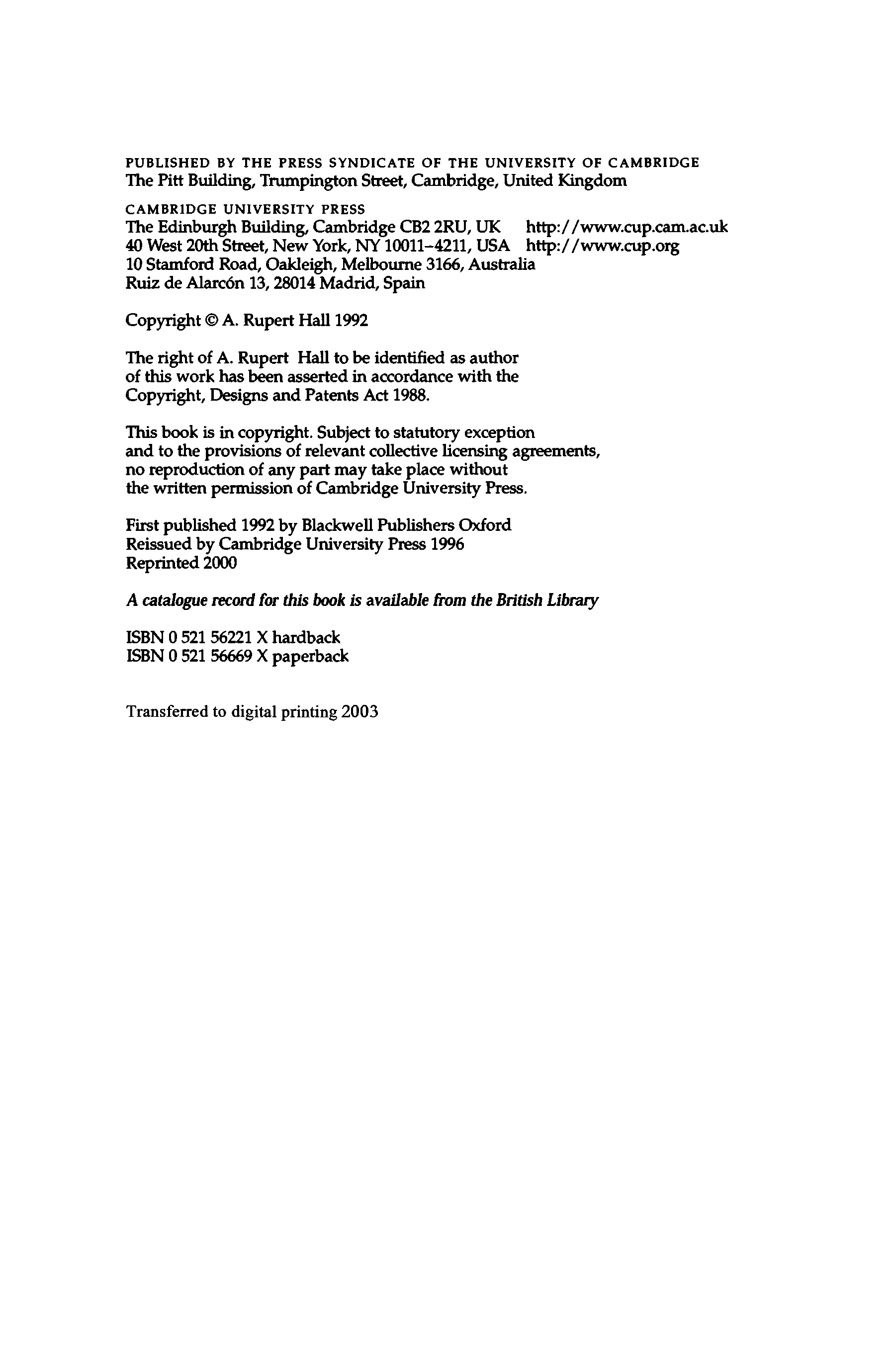 PUBLISHED BY THE PRESS SYNDICATE OF THE UNIVERSITY OF CAMBRIDGE
The Pitt Building, Trumpington Street, Cambridge, United Kingdom

CAMBRIDGE UNIVERSITY PRESS
The Edinburgh Building, Cambridge CB2 2RU, UK http://www.cup.cam.ac.uk
40 West 20th Street, New York, NY 10011–4211, USA http://www.cup.org
10 Stamford Road, Oakleigh, Melbourne 3166, Australia
Ruiz de Alarcón 13, 28014 Madrid, Spain

Copyright © A. Rupert Hall 1992

The right of A. Rupert Hall to be identified as author of this work has been asserted in accordance with the Copyright, Designs and Patents Act 1988.

This book is in copyright. Subject to statutory exception and to the provisions of relevant collective licensing agreements, no reproduction of any part may take place without the written permission of Cambridge University Press.

First published 1992 by Blackwell Publishers Oxford
Reissued by Cambridge University Press 1996
Reprinted 2000

A catalogue record for this book is available from the British Library

ISBN 0 521 56221 X hardback
ISBN 0 521 56669 X paperback

Transferred to digital printing 2003